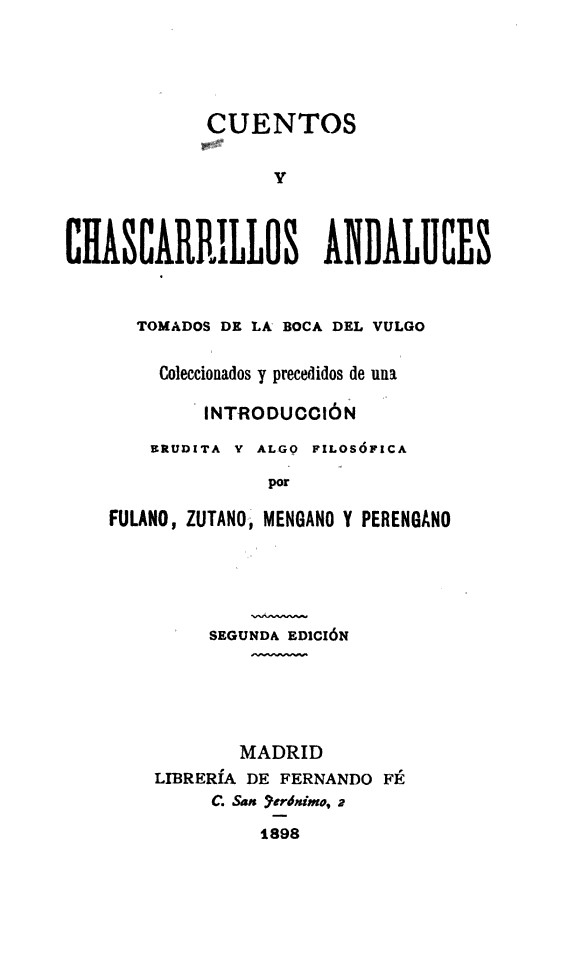 CUENTOS

Y

CHASCARRILLOS ANDALUCES

TOMADOS DE LA BOCA DEL VULGO

Coleccionados y precedidos de una

INTRODUCCIÓN

ERUDITA Y ALGO FILOSÓFICA

por

FULANO, ZUTANO, MENGANO Y PERENGANO

SEGUNDA EDICIÓN

MADRID
LIBRERÍA DE FERNANDO FÉ
C. San Jerónimo, 2

1898